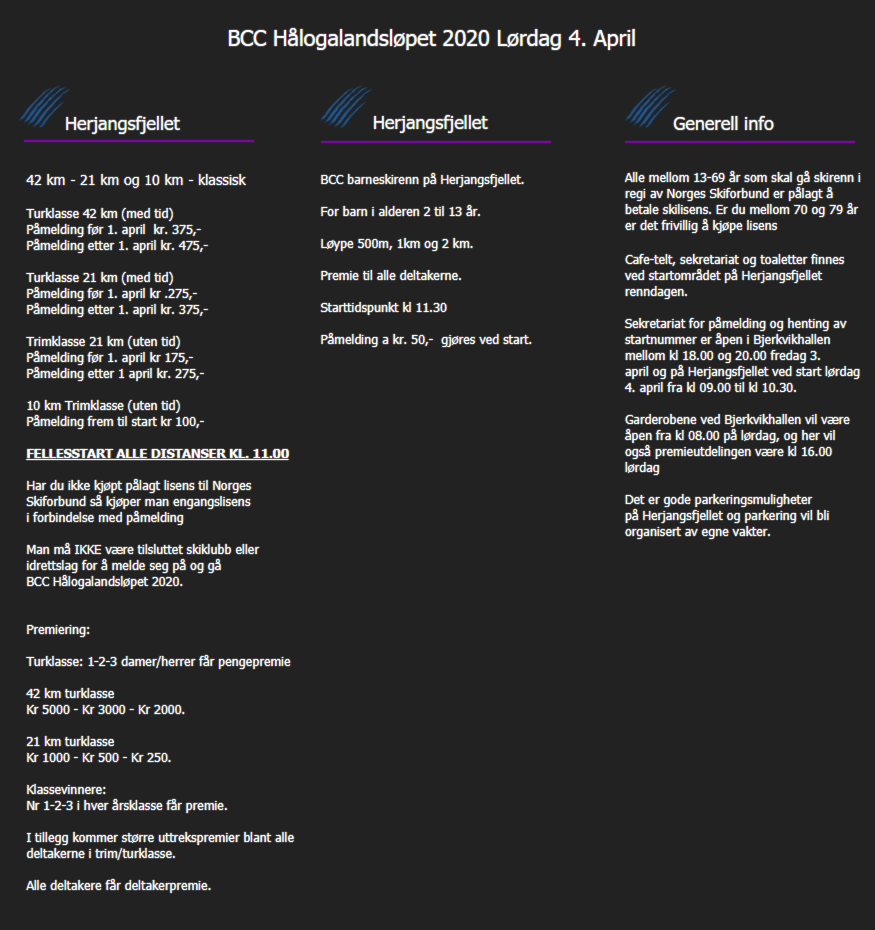 BCC Hålogalandsløpet 2020 Lørdag 4. April

Herjangsfjellet

42 km - 21 km og 10 km - klassisk

Turklasse 42 km (med tid)
Påmelding før 1. april kr. 375,-
Påmelding etter 1. april kr. 475,-

Turklasse 21 km (med tid)
Påmelding før 1. april kr .275,-
Påmelding etter 1. april kr. 375,-

Trimklasse 21 km (uten tid)
Påmelding før 1. april kr 175,-
Påmelding etter 1 april kr. 275,-

10 km Trimklasse (uten tid)
Påmelding frem til start kr 100,-

FELLESSTART ALLE DISTANSER KL. 11.00

Har du ikke kjøpt pålagt lisens til Norges Skiforbund så kjøper man engangslisens i forbindelse med påmelding

Man må IKKE være tilsluttet skiklubb eller idrettslag for å melde seg på og gå BCC Hålogalandsløpet 2020.

Premiering:

Turklasse: 1-2-3 damer/herrer får pengepremie

42 km turklasse
Kr 5000 - Kr 3000 - Kr 2000.

21 km turklasse
Kr 1000 - Kr 500 - Kr 250.

Klassevinnere:
Nr 1-2-3 i hver årsklasse får premie.

I tillegg kommer større uttrekspremier blant alle deltakerne i trim/turklasse.

Alle deltakere får deltakerpremie.

Herjangsfjellet

BCC barneskirenn på Herjangsfjellet.

For barn i alderen 2 til 13 år.

Løype 500m, 1km og 2 km.

Premie til alle deltakerne.

Starttidspunkt kl 11.30

Påmelding a kr. 50,- gjøres ved start.

Generell info

Alle mellom 13-69 år som skal gå skirenn i regi av Norges Skiforbund er pålagt å betale skilisens. Er du mellom 70 og 79 år er det frivillig å kjøpe lisens

Cafe-telt, sekretariat og toaletter finnes ved startområdet på Herjangsfjellet renndagen.

Sekretariat for påmelding og henting av startnummer er åpen i Bjerkvikhallen mellom kl 18.00 og 20.00 fredag 3. april og på Herjangsfjellet ved start lørdag 4. april fra kl 09.00 til kl 10.30.

Garderobene ved Bjerkvikhallen vil være åpen fra kl 08.00 på lørdag, og her vil også premieutdelingen være kl 16.00 lørdag

Det er gode parkeringsmuligheter på Herjangsfjellet og parkering vil bli organisert av egne vakter.